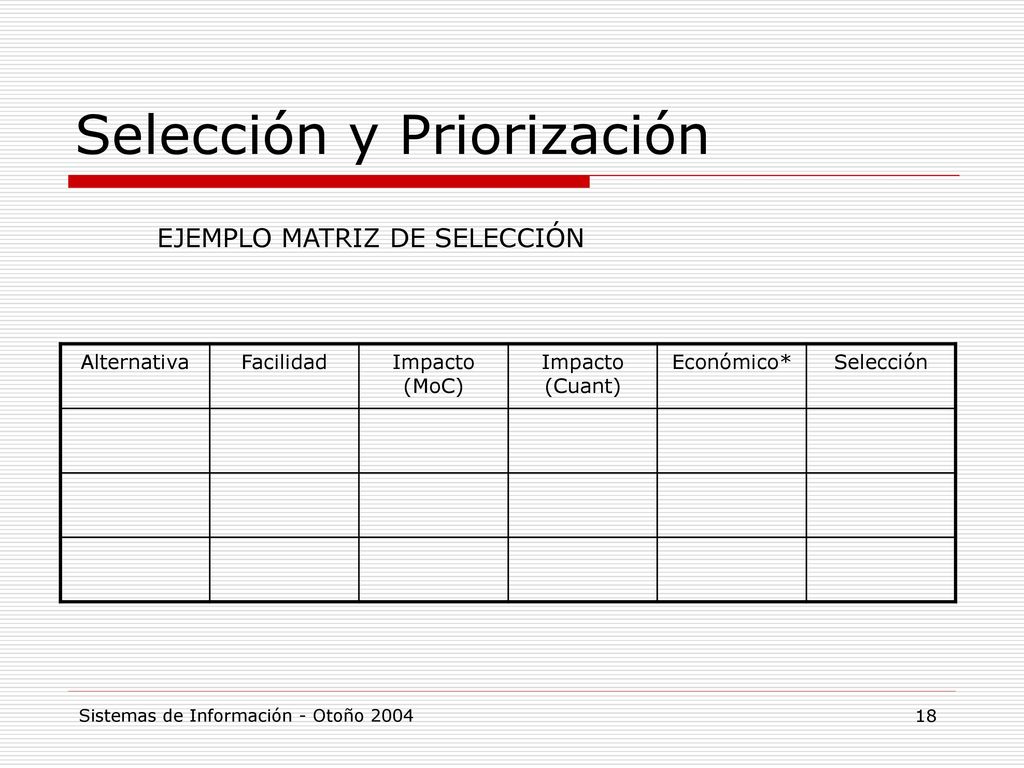 Selección y Priorización

EJEMPLO MATRIZ DE SELECCIÓN

| Alternativa | Facilidad | Impacto (MoC) | Impacto (Cuant) | Económico* | Selección |
|---|---|---|---|---|---|
| | | | | | |
| | | | | | |
| | | | | | |

Sistemas de Información - Otoño 2004

18